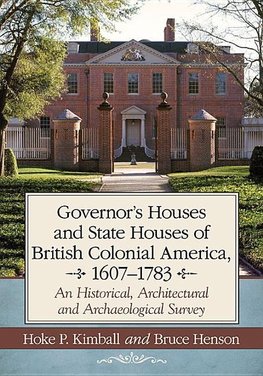 Governor's Houses and State Houses of British Colonial America, 1607–1783

An Historical, Architectural and Archaeological Survey

Hoke P. Kimball and Bruce Henson